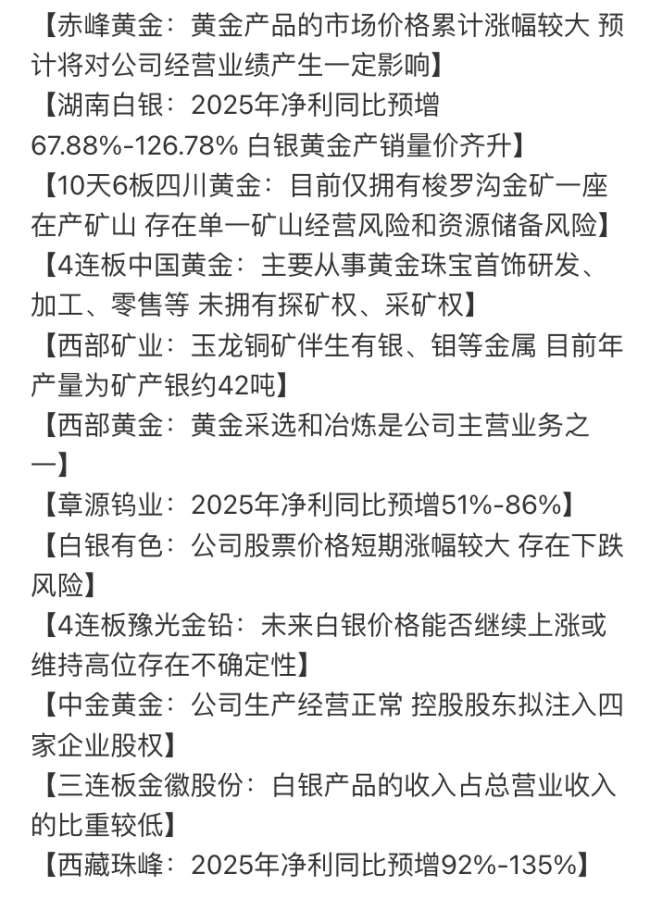 【赤峰黄金：黄金产品的市场价格累计涨幅较大 预计将对公司经营业绩产生一定影响】
【湖南白银：2025年净利同比预增67.88%-126.78% 白银黄金产销量价齐升】
【10天6板四川黄金：目前仅拥有梭罗沟金矿一座在产矿山 存在单一矿山经营风险和资源储备风险】
【4连板中国黄金：主要从事黄金珠宝首饰研发、加工、零售等 未拥有探矿权、采矿权】
【西部矿业：玉龙铜矿伴生有银、钼等金属 目前年产量为矿产银约42吨】
【西部黄金：黄金采选和冶炼是公司主营业务之一】
【章源钨业：2025年净利同比预增51%-86%】
【白银有色：公司股票价格短期涨幅较大 存在下跌风险】
【4连板豫光金铅：未来白银价格能否继续上涨或维持高位存在不确定性】
【中金黄金：公司生产经营正常 控股股东拟注入四家企业股权】
【三连板金徽股份：白银产品的收入占总营业收入的比重较低】
【西藏珠峰：2025年净利同比预增92%-135%】